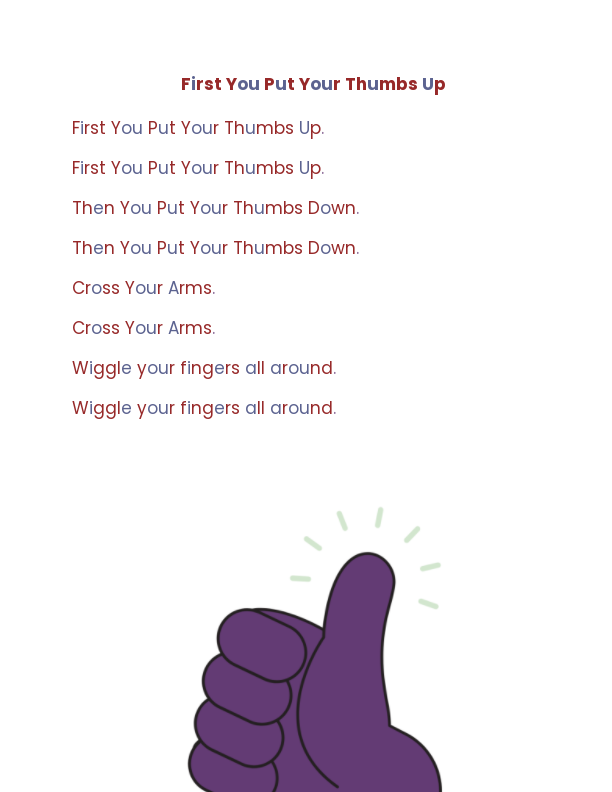 First You Put Your Thumbs Up

First You Put Your Thumbs Up.

First You Put Your Thumbs Up.

Then You Put Your Thumbs Down.

Then You Put Your Thumbs Down.

Cross Your Arms.

Cross Your Arms.

Wiggle your fingers all around.

Wiggle your fingers all around.